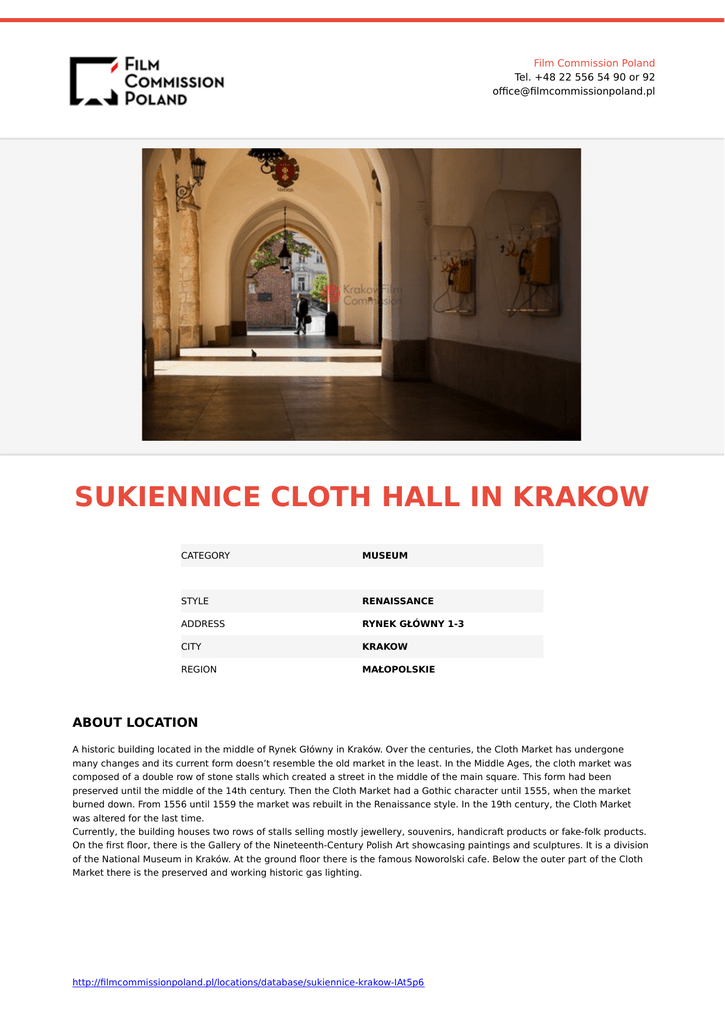 FILM COMMISSION POLAND

Film Commission Poland
Tel. +48 22 556 54 90 or 92
office@filmcommissionpoland.pl

Krakow Film Commission

SUKIENNICE CLOTH HALL IN KRAKOW

| CATEGORY | MUSEUM |
|---|---|
| | |
| STYLE | RENAISSANCE |
| ADDRESS | RYNEK GŁÓWNY 1-3 |
| CITY | KRAKOW |
| REGION | MAŁOPOLSKIE |

ABOUT LOCATION

A historic building located in the middle of Rynek Główny in Kraków. Over the centuries, the Cloth Market has undergone many changes and its current form doesn't resemble the old market in the least. In the Middle Ages, the cloth market was composed of a double row of stone stalls which created a street in the middle of the main square. This form had been preserved until the middle of the 14th century. Then the Cloth Market had a Gothic character until 1555, when the market burned down. From 1556 until 1559 the market was rebuilt in the Renaissance style. In the 19th century, the Cloth Market was altered for the last time.
Currently, the building houses two rows of stalls selling mostly jewellery, souvenirs, handicraft products or fake-folk products. On the first floor, there is the Gallery of the Nineteenth-Century Polish Art showcasing paintings and sculptures. It is a division of the National Museum in Kraków. At the ground floor there is the famous Noworolski cafe. Below the outer part of the Cloth Market there is the preserved and working historic gas lighting.

http://filmcommissionpoland.pl/locations/database/sukiennice-krakow-IAt5p6